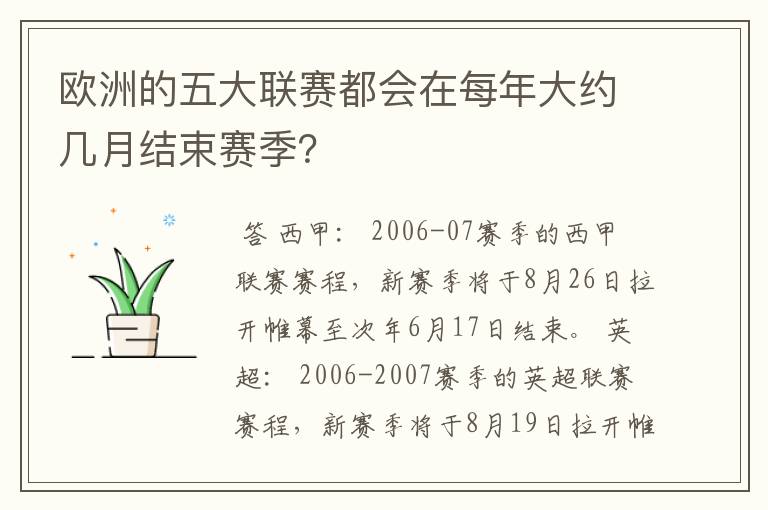 欧洲的五大联赛都会在每年大约几月结束赛季?

答 西甲: 2006-07赛季的西甲联赛赛程，新赛季将于8月26日拉开帷幕至次年6月17日结束。 英超: 2006-2007赛季的英超联赛赛程，新赛季将于8月19日拉开帷